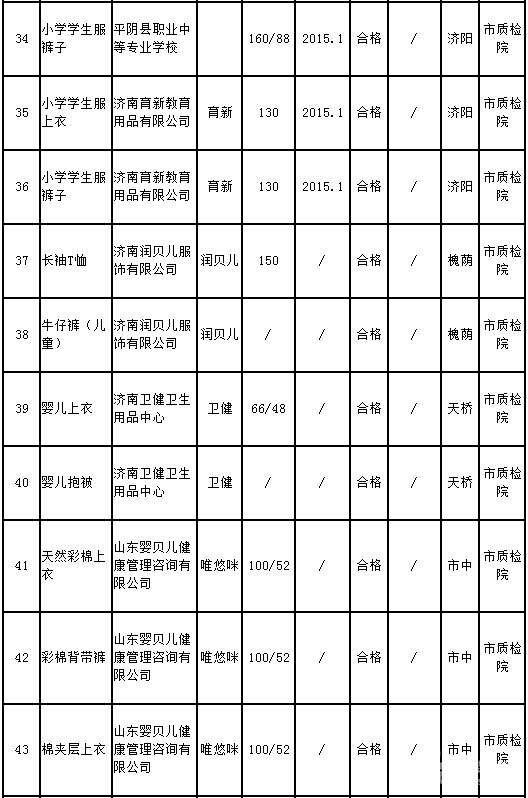 | 34 | 小学学生服裤子 | 平阴县职业中等专业学校 |  | 160/88 | 2015.1 | 合格 | / | 济阳 | 市质检院 |
|---|---|---|---|---|---|---|---|---|---|
| 35 | 小学学生服上衣 | 济南育新教育用品有限公司 | 育新 | 130 | 2015.1 | 合格 | / | 济阳 | 市质检院 |
| 36 | 小学学生服裤子 | 济南育新教育用品有限公司 | 育新 | 130 | 2015.1 | 合格 | / | 济阳 | 市质检院 |
| 37 | 长袖T恤 | 济南润贝儿服饰有限公司 | 润贝儿 | 150 | / | 合格 | / | 槐荫 | 市质检院 |
| 38 | 牛仔裤（儿童） | 济南润贝儿服饰有限公司 | 润贝儿 | / | / | 合格 | / | 槐荫 | 市质检院 |
| 39 | 婴儿上衣 | 济南卫健卫生用品中心 | 卫健 | 66/48 | / | 合格 | / | 天桥 | 市质检院 |
| 40 | 婴儿抱被 | 济南卫健卫生用品中心 | 卫健 | / | / | 合格 | / | 天桥 | 市质检院 |
| 41 | 天然彩棉上衣 | 山东婴贝儿健康管理咨询有限公司 | 唯悠咪 | 100/52 | / | 合格 | / | 市中 | 市质检院 |
| 42 | 彩棉背带裤 | 山东婴贝儿健康管理咨询有限公司 | 唯悠咪 | 100/52 | / | 合格 | / | 市中 | 市质检院 |
| 43 | 棉夹层上衣 | 山东婴贝儿健康管理咨询有限公司 | 唯悠咪 | 100/52 | / | 合格 | / | 市中 | 市质检院 |